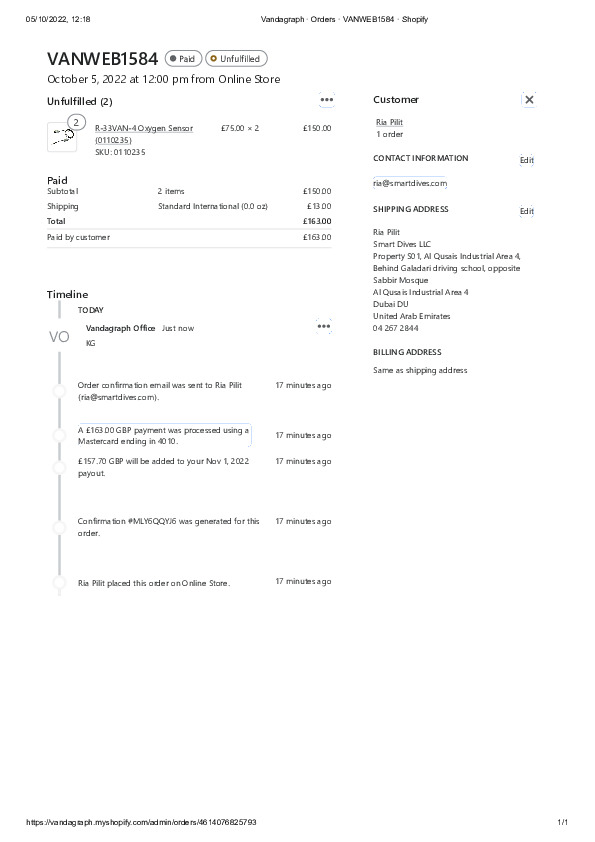 05/10/2022, 12:18 Vandagraph · Orders · VANWEB1584 · Shopify

VANWEB1584 Paid Unfulfilled

October 5, 2022 at 12:00 pm from Online Store

Unfulfilled (2)

2

R-33VAN-4 Oxygen Sensor (0110235)
SKU: 0110235

£75.00 × 2

£150.00

Paid

| Subtotal | 2 items | £150.00 |
|---|---|---|
| Shipping | Standard International (0.0 oz) | £13.00 |
| Total | | £163.00 |
| Paid by customer | | £163.00 |

Timeline

TODAY

VO

Vandagraph Office Just now
KG

Order confirmation email was sent to Ria Pilit (ria@smartdives.com). 17 minutes ago

A £163.00 GBP payment was processed using a Mastercard ending in 4010. 17 minutes ago

£157.70 GBP will be added to your Nov 1, 2022 payout. 17 minutes ago

Confirmation #MLY6QQYJ6 was generated for this order. 17 minutes ago

Ria Pilit placed this order on Online Store. 17 minutes ago

Customer

Ria Pilit
1 order

CONTACT INFORMATION Edit

ria@smartdives.com

SHIPPING ADDRESS Edit

Ria Pilit
Smart Dives LLC
Property S01, Al Qusais Industrial Area 4, Behind Galadari driving school, opposite Sabbir Mosque
Al Qusais Industrial Area 4
Dubai DU
United Arab Emirates
04 267 2844

BILLING ADDRESS

Same as shipping address

https://vandagraph.myshopify.com/admin/orders/4614076825793 1/1